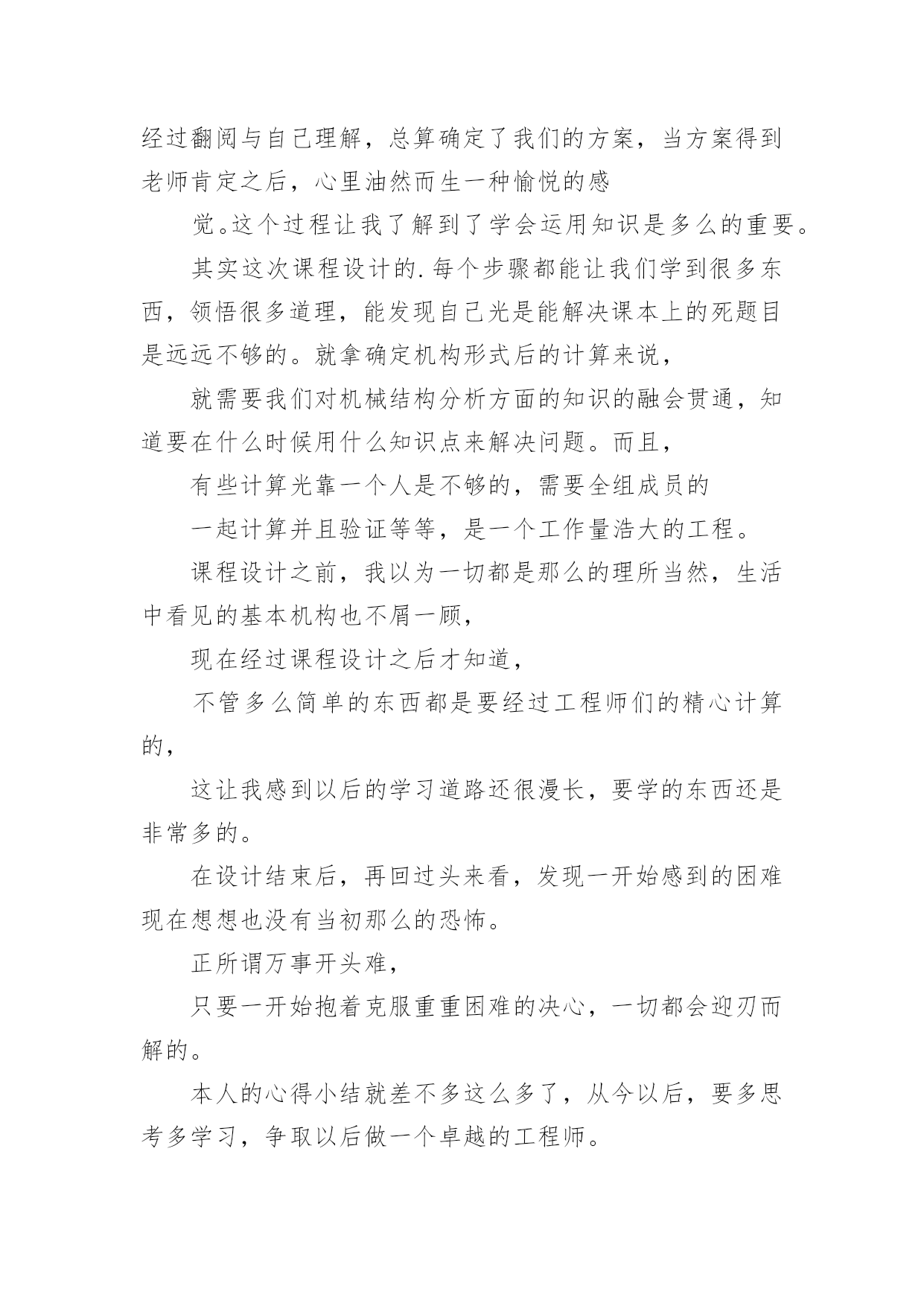 经过翻阅与自己理解，总算确定了我们的方案，当方案得到老师肯定之后，心里油然而生一种愉悦的感

觉。这个过程让我了解到了学会运用知识是多么的重要。

其实这次课程设计的.每个步骤都能让我们学到很多东西，领悟很多道理，能发现自己光是能解决课本上的死题目是远远不够的。就拿确定机构形式后的计算来说，

就需要我们对机械结构分析方面的知识的融会贯通，知道要在什么时候用什么知识点来解决问题。而且，

有些计算光靠一个人是不够的，需要全组成员的

一起计算并且验证等等，是一个工作量浩大的工程。

课程设计之前，我以为一切都是那么的理所当然，生活中看见的基本机构也不屑一顾，

现在经过课程设计之后才知道，

不管多么简单的东西都是要经过工程师们的精心计算的，

这让我感到以后的学习道路还很漫长，要学的东西还是非常多的。

在设计结束后，再回过头来看，发现一开始感到的困难现在想想也没有当初那么的恐怖。

正所谓万事开头难，

只要一开始抱着克服重重困难的决心，一切都会迎刃而解的。

本人的心得小结就差不多这么多了，从今以后，要多思考多学习，争取以后做一个卓越的工程师。